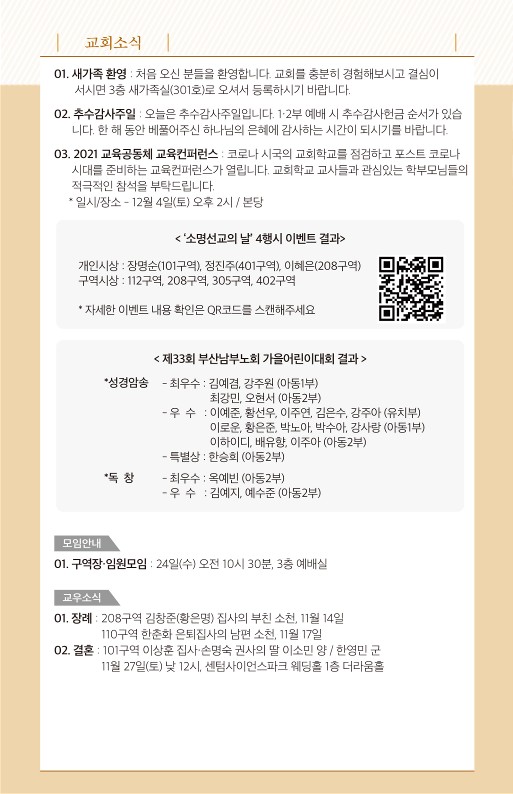 교회소식

01. 새가족 환영 : 처음 오신 분들을 환영합니다. 교회를 충분히 경험해보시고 결심이 서시면 3층 새가족실(301호)로 오셔서 등록하시기 바랍니다.

02. 추수감사주일 : 오늘은 추수감사주일입니다. 1·2부 예배 시 추수감사헌금 순서가 있습니다. 한 해 동안 베풀어주신 하나님의 은혜에 감사하는 시간이 되시기를 바랍니다.

03. 2021 교육공동체 교육컨퍼런스 : 코로나 시국의 교회학교를 점검하고 포스트 코로나 시대를 준비하는 교육컨퍼런스가 열립니다. 교회학교 교사들과 관심있는 학부모님들의 적극적인 참석을 부탁드립니다.
* 일시/장소 - 12월 4일(토) 오후 2시 / 본당

< '소명선교의 날' 4행시 이벤트 결과>

개인시상 : 장명순(101구역), 정진주(401구역), 이혜은(208구역)
구역시상 : 112구역, 208구역, 305구역, 402구역

* 자세한 이벤트 내용 확인은 QR코드를 스캔해주세요

< 제33회 부산남부노회 가을어린이대회 결과 >

*성경암송 - 최우수 : 김예겸, 강주원 (아동1부)
최강민, 오현서 (아동2부)
- 우 수 : 이예준, 황선우, 이주연, 김은수, 강주아 (유치부)
이로운, 황은준, 박노아, 박수아, 강사랑 (아동1부)
이하이디, 배유향, 이주아 (아동2부)
- 특별상 : 한승희 (아동2부)

*독 창 - 최우수 : 옥예빈 (아동2부)
- 우 수 : 김예지, 예수준 (아동2부)

모임안내

01. 구역장·임원모임 : 24일(수) 오전 10시 30분, 3층 예배실

교우소식

01. 장례 : 208구역 김창준(황은명) 집사의 부친 소천, 11월 14일
110구역 한춘화 은퇴집사의 남편 소천, 11월 17일
02. 결혼 : 101구역 이상훈 집사·손명숙 권사의 딸 이소민 양 / 한영민 군
11월 27일(토) 낮 12시, 센텀사이언스파크 웨딩홀 1층 더라움홀